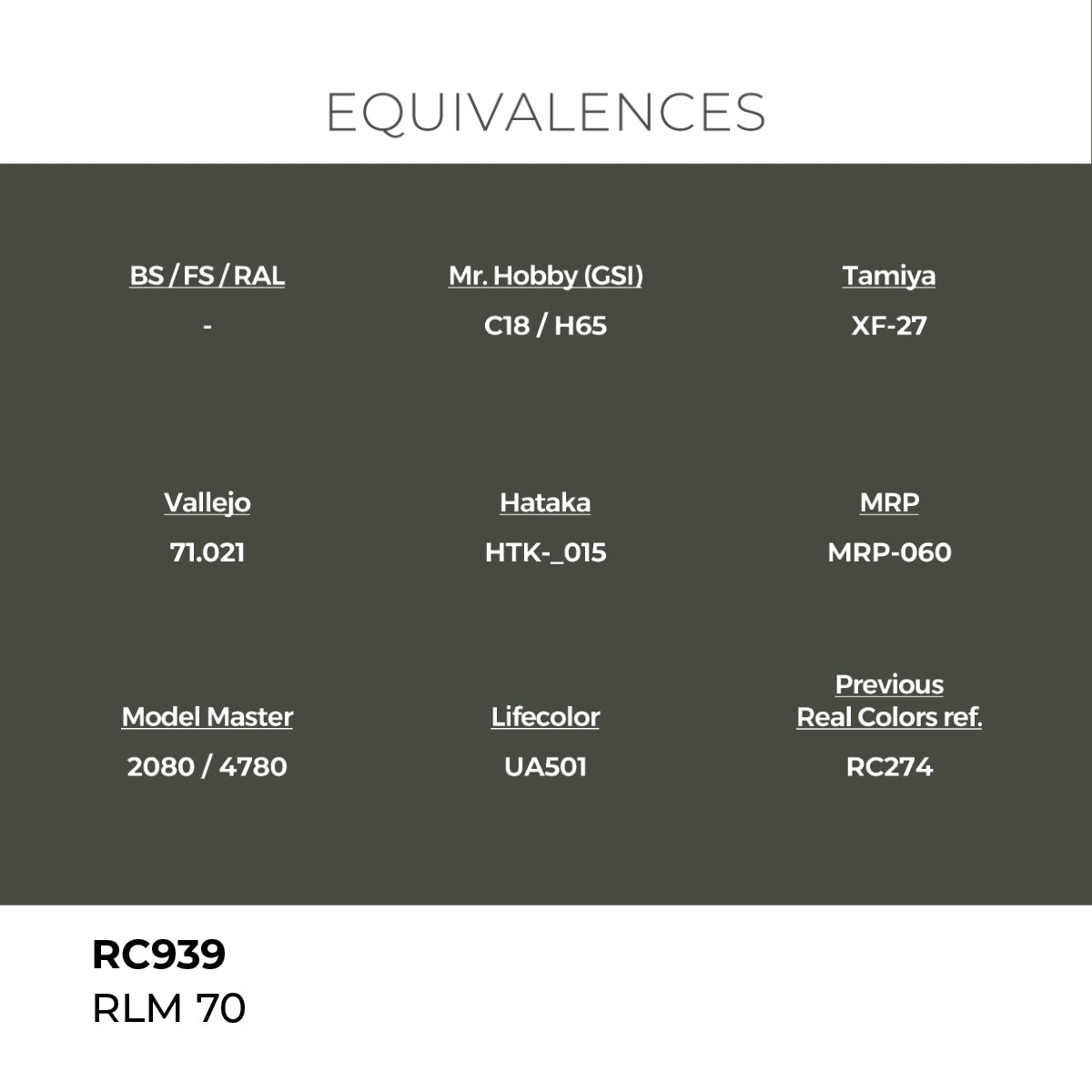 EQUIVALENCES

BS / FS / RAL
-

Mr. Hobby (GSI)
C18 / H65

Tamiya
XF-27

Vallejo
71.021

Hataka
HTK-_015

MRP
MRP-060

Model Master
2080 / 4780

Lifecolor
UA501

Previous Real Colors ref.
RC274

RC939
RLM 70